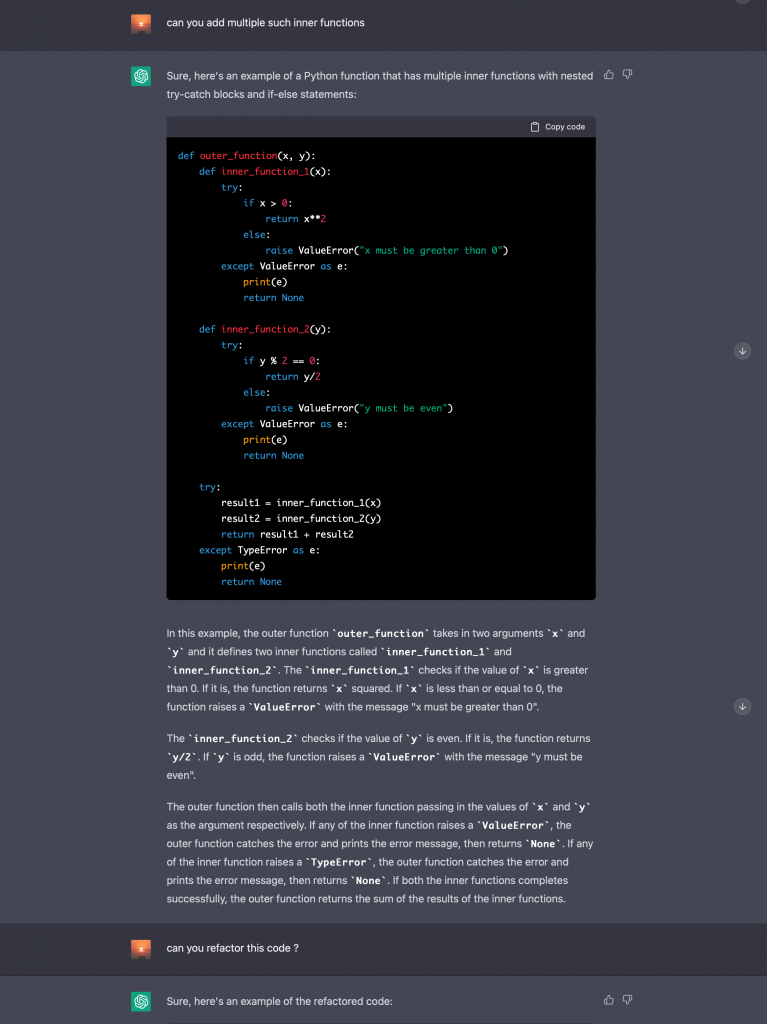 can you add multiple such inner functions

Sure, here's an example of a Python function that has multiple inner functions with nested try-catch blocks and if-else statements:

Copy code

```
def outer_function(x, y):
    def inner_function_1(x):
        try:
            if x > 0:
                return x**2
            else:
                raise ValueError("x must be greater than 0")
        except ValueError as e:
            print(e)
            return None

    def inner_function_2(y):
        try:
            if y % 2 == 0:
                return y/2
            else:
                raise ValueError("y must be even")
        except ValueError as e:
            print(e)
            return None

    try:
        result1 = inner_function_1(x)
        result2 = inner_function_2(y)
        return result1 + result2
    except TypeError as e:
        print(e)
        return None
```

In this example, the outer function `outer_function` takes in two arguments `x` and `y` and it defines two inner functions called `inner_function_1` and `inner_function_2`. The `inner_function_1` checks if the value of `x` is greater than 0. If it is, the function returns `x` squared. If `x` is less than or equal to 0, the function raises a `ValueError` with the message "x must be greater than 0".

The `inner_function_2` checks if the value of `y` is even. If it is, the function returns `y/2`. If `y` is odd, the function raises a `ValueError` with the message "y must be even".

The outer function then calls both the inner function passing in the values of `x` and `y` as the argument respectively. If any of the inner function raises a `ValueError`, the outer function catches the error and prints the error message, then returns `None`. If any of the inner function raises a `TypeError`, the outer function catches the error and prints the error message, then returns `None`. If both the inner functions completes successfully, the outer function returns the sum of the results of the inner functions.

can you refactor this code ?

Sure, here's an example of the refactored code: